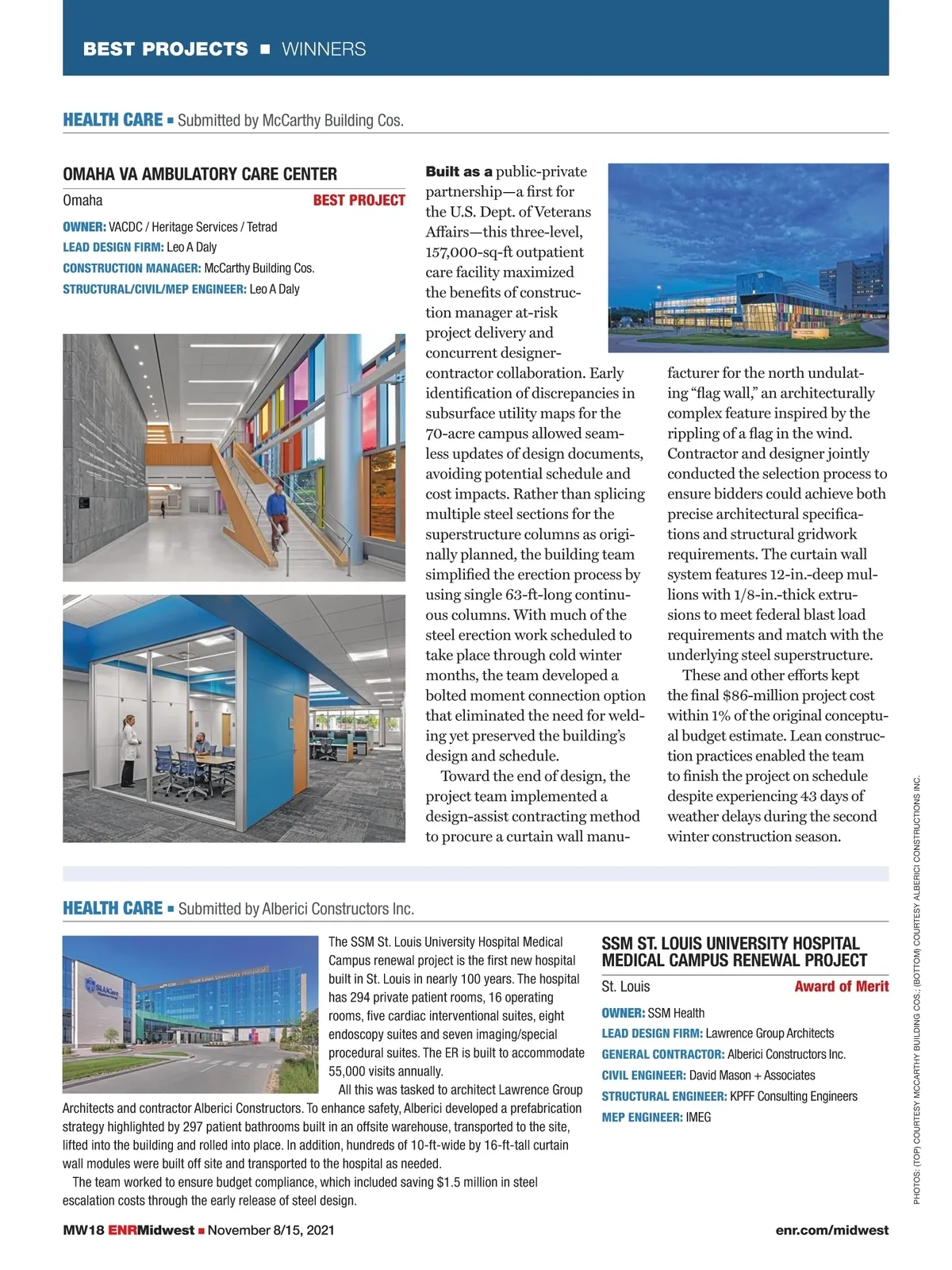 BEST PROJECTS ■ WINNERS

HEALTH CARE ■ Submitted by McCarthy Building Cos.

OMAHA VA AMBULATORY CARE CENTER

Omaha BEST PROJECT

OWNER: VACDC / Heritage Services / Tetrad
LEAD DESIGN FIRM: Leo A Daly
CONSTRUCTION MANAGER: McCarthy Building Cos.
STRUCTURAL/CIVIL/MEP ENGINEER: Leo A Daly

Built as a public-private partnership—a first for the U.S. Dept. of Veterans Affairs—this three-level, 157,000-sq-ft outpatient care facility maximized the benefits of construction manager at-risk project delivery and concurrent designer-contractor collaboration. Early identification of discrepancies in subsurface utility maps for the 70-acre campus allowed seamless updates of design documents, avoiding potential schedule and cost impacts. Rather than splicing multiple steel sections for the superstructure columns as originally planned, the building team simplified the erection process by using single 63-ft-long continuous columns. With much of the steel erection work scheduled to take place through cold winter months, the team developed a bolted moment connection option that eliminated the need for welding yet preserved the building's design and schedule.

Toward the end of design, the project team implemented a design-assist contracting method to procure a curtain wall manufacturer for the north undulating "flag wall," an architecturally complex feature inspired by the rippling of a flag in the wind. Contractor and designer jointly conducted the selection process to ensure bidders could achieve both precise architectural specifications and structural gridwork requirements. The curtain wall system features 12-in.-deep mullions with 1/8-in.-thick extrusions to meet federal blast load requirements and match with the underlying steel superstructure.

These and other efforts kept the final $86-million project cost within 1% of the original conceptual budget estimate. Lean construction practices enabled the team to finish the project on schedule despite experiencing 43 days of weather delays during the second winter construction season.

HEALTH CARE ■ Submitted by Alberici Constructors Inc.

The SSM St. Louis University Hospital Medical Campus renewal project is the first new hospital built in St. Louis in nearly 100 years. The hospital has 294 private patient rooms, 16 operating rooms, five cardiac interventional suites, eight endoscopy suites and seven imaging/special procedural suites. The ER is built to accommodate 55,000 visits annually.

All this was tasked to architect Lawrence Group Architects and contractor Alberici Constructors. To enhance safety, Alberici developed a prefabrication strategy highlighted by 297 patient bathrooms built in an offsite warehouse, transported to the site, lifted into the building and rolled into place. In addition, hundreds of 10-ft-wide by 16-ft-tall curtain wall modules were built off site and transported to the hospital as needed.

The team worked to ensure budget compliance, which included saving $1.5 million in steel escalation costs through the early release of steel design.

SSM ST. LOUIS UNIVERSITY HOSPITAL MEDICAL CAMPUS RENEWAL PROJECT

St. Louis Award of Merit

OWNER: SSM Health
LEAD DESIGN FIRM: Lawrence Group Architects
GENERAL CONTRACTOR: Alberici Constructors Inc.
CIVIL ENGINEER: David Mason + Associates
STRUCTURAL ENGINEER: KPFF Consulting Engineers
MEP ENGINEER: IMEG

PHOTOS: (TOP) COURTESY MCCARTHY BUILDING COS.; (BOTTOM) COURTESY ALBERICI CONSTRUCTIONS INC.

MW18 ENRMidwest ■ November 8/15, 2021 enr.com/midwest